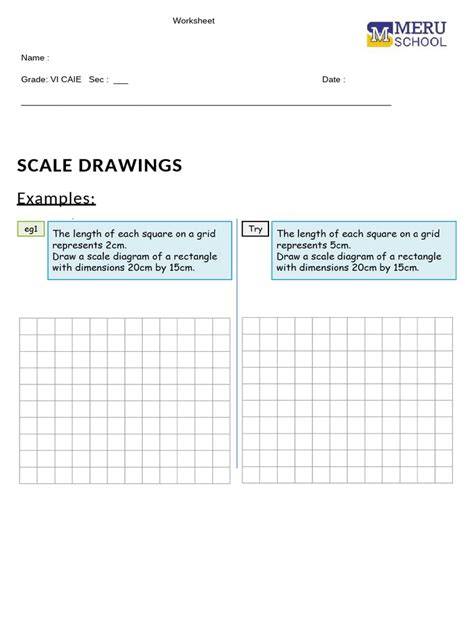 Worksheet

M MERU SCHOOL

Name :

Grade: VI CAIE Sec : ___

Date :

SCALE DRAWINGS

Examples:

eg1

The length of each square on a grid represents 2cm.
Draw a scale diagram of a rectangle with dimensions 20cm by 15cm.

Try

The length of each square on a grid represents 5cm.
Draw a scale diagram of a rectangle with dimensions 20cm by 15cm.